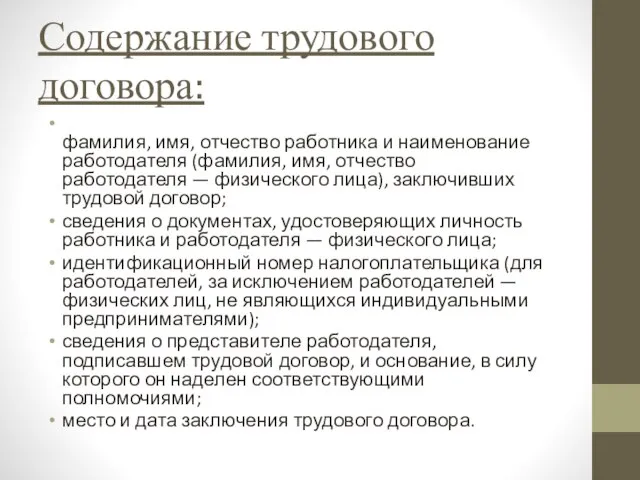 Содержание трудового договора:

•

фамилия, имя, отчество работника и наименование работодателя (фамилия, имя, отчество работодателя — физического лица), заключивших трудовой договор;

• сведения о документах, удостоверяющих личность работника и работодателя — физического лица;

• идентификационный номер налогоплательщика (для работодателей, за исключением работодателей — физических лиц, не являющихся индивидуальными предпринимателями);

• сведения о представителе работодателя, подписавшем трудовой договор, и основание, в силу которого он наделен соответствующими полномочиями;

• место и дата заключения трудового договора.